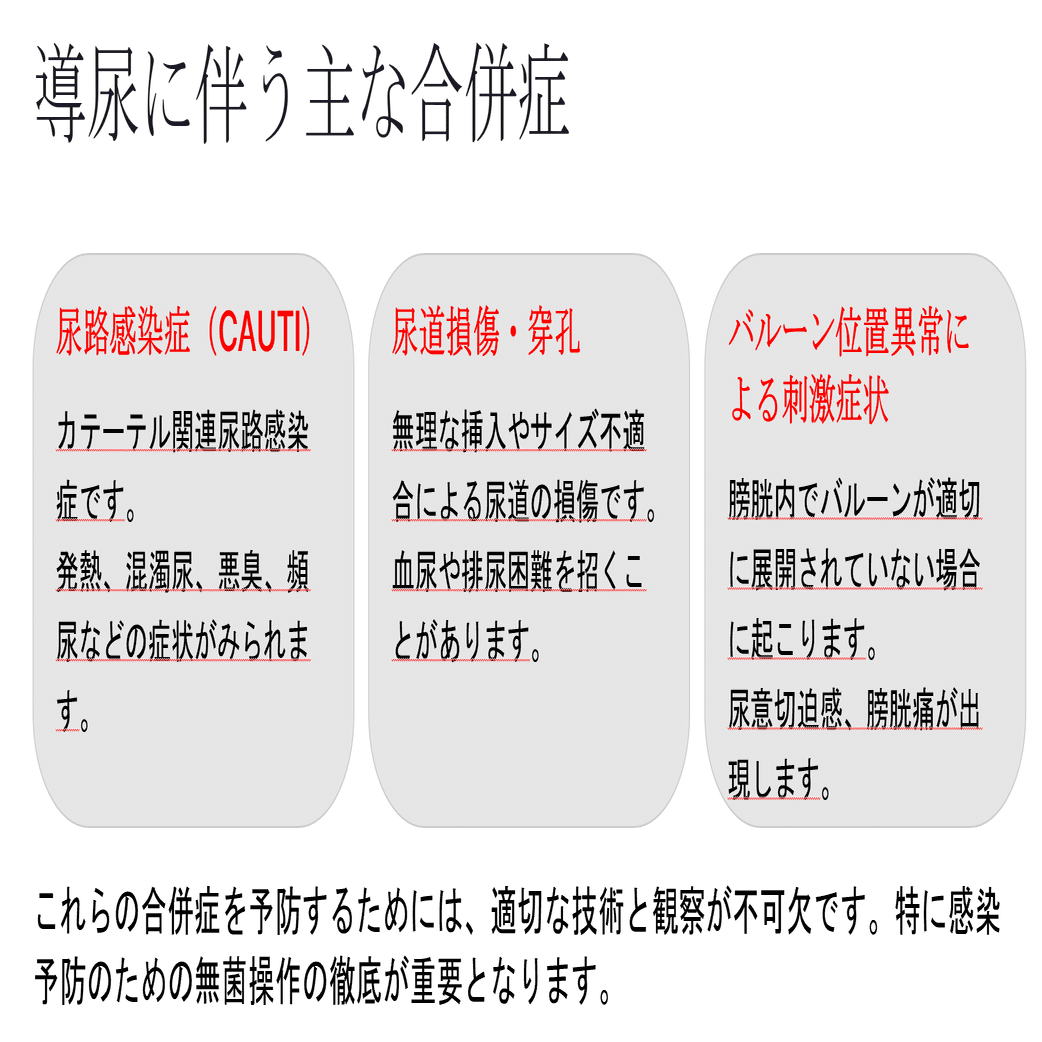 導尿に伴う主な合併症

尿路感染症（CAUTI）

カテーテル関連尿路感染症です。
発熱、混濁尿、悪臭、頻尿などの症状がみられます。

尿道損傷・穿孔

無理な挿入やサイズ不適合による尿道の損傷です。
血尿や排尿困難を招くことがあります。

バルーン位置異常による刺激症状

膀胱内でバルーンが適切に展開されていない場合に起こります。
尿意切迫感、膀胱痛が出現します。

これらの合併症を予防するためには、適切な技術と観察が不可欠です。特に感染予防のための無菌操作の徹底が重要となります。